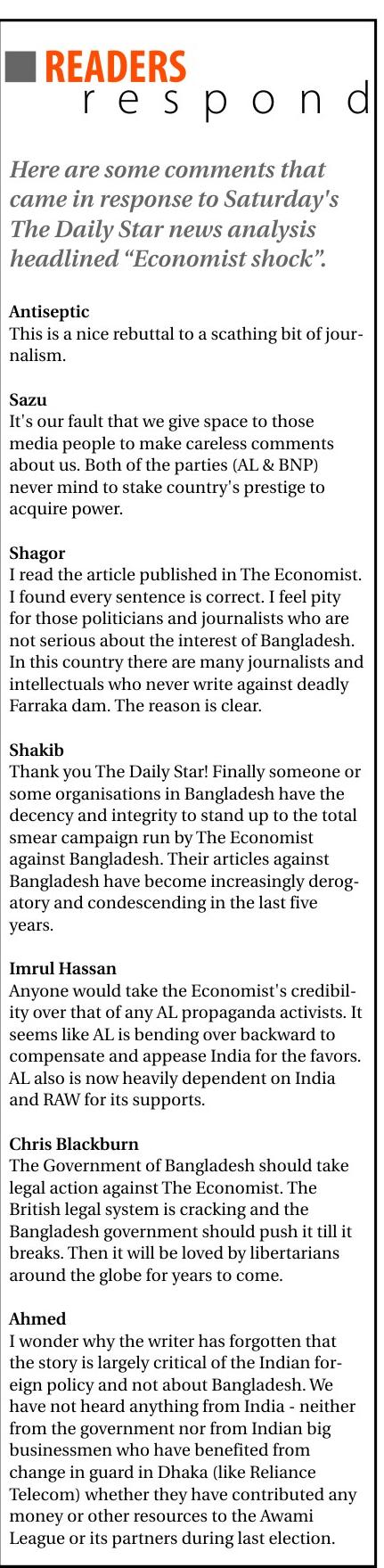 READERS
respond

Here are some comments that came in response to Saturday's The Daily Star news analysis headlined “Economist shock”.

Antiseptic
This is a nice rebuttal to a scathing bit of journalism.

Sazu
It's our fault that we give space to those media people to make careless comments about us. Both of the parties (AL & BNP) never mind to stake country's prestige to acquire power.

Shagor
I read the article published in The Economist. I found every sentence is correct. I feel pity for those politicians and journalists who are not serious about the interest of Bangladesh. In this country there are many journalists and intellectuals who never write against deadly Farraka dam. The reason is clear.

Shakib
Thank you The Daily Star! Finally someone or some organisations in Bangladesh have the decency and integrity to stand up to the total smear campaign run by The Economist against Bangladesh. Their articles against Bangladesh have become increasingly derogatory and condescending in the last five years.

Imrul Hassan
Anyone would take the Economist's credibility over that of any AL propaganda activists. It seems like AL is bending over backward to compensate and appease India for the favors. AL also is now heavily dependent on India and RAW for its supports.

Chris Blackburn
The Government of Bangladesh should take legal action against The Economist. The British legal system is cracking and the Bangladesh government should push it till it breaks. Then it will be loved by libertarians around the globe for years to come.

Ahmed
I wonder why the writer has forgotten that the story is largely critical of the Indian foreign policy and not about Bangladesh. We have not heard anything from India - neither from the government nor from Indian big businessmen who have benefited from change in guard in Dhaka (like Reliance Telecom) whether they have contributed any money or other resources to the Awami League or its partners during last election.